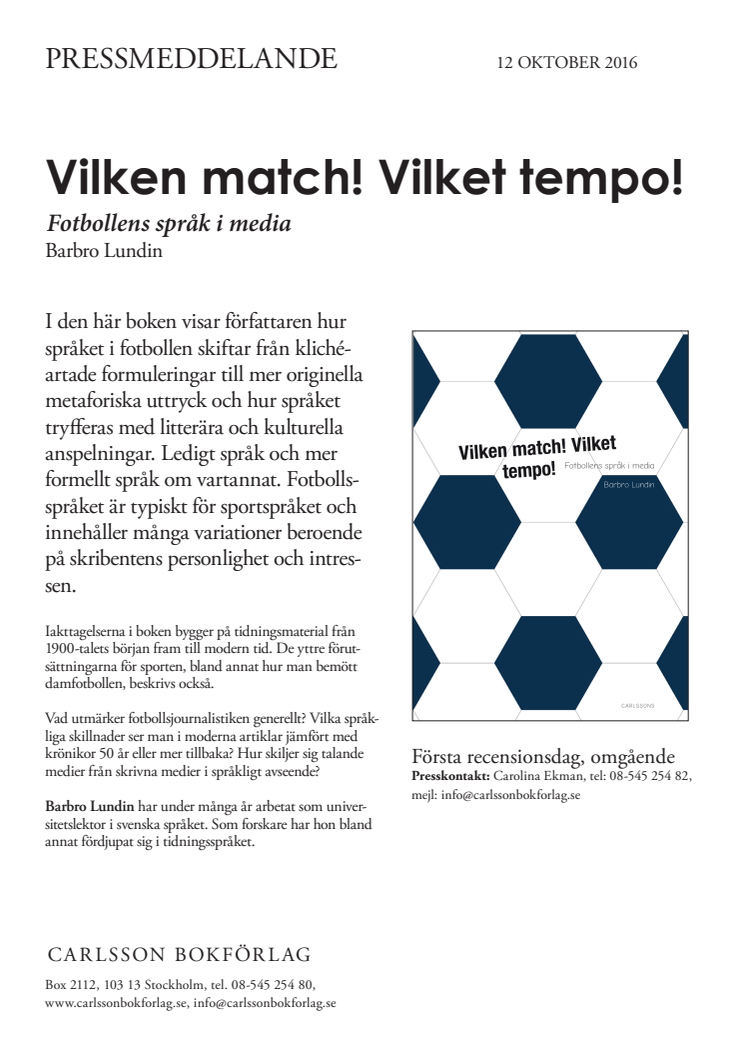 PRESSMEDDELANDE

12 OKTOBER 2016

Vilken match! Vilket tempo!

Fotbollens språk i media

Barbro Lundin

I den här boken visar författaren hur språket i fotbollen skiftar från klichéartade formuleringar till mer originella metaforiska uttryck och hur språket tryfferas med litterära och kulturella anspelningar. Ledigt språk och mer formellt språk om vartannat. Fotbollsspråket är typiskt för sportspråket och innehåller många variationer beroende på skribentens personlighet och intressen.

Iakttagelserna i boken bygger på tidningsmaterial från 1900-talets början fram till modern tid. De yttre förutsättningarna för sporten, bland annat hur man bemött damfotbollen, beskrivs också.

Vad utmärker fotbollsjournalistiken generellt? Vilka språkliga skillnader ser man i moderna artiklar jämfört med krönikor 50 år eller mer tillbaka? Hur skiljer sig talande medier från skrivna medier i språkligt avseende?

Barbro Lundin har under många år arbetat som universitetslektor i svenska språket. Som forskare har hon bland annat fördjupat sig i tidningsspråket.

Vilken match! Vilket tempo!

Fotbollens språk i media

Barbro Lundin

CARLSSONS

Första recensionsdag, omgående

Presskontakt: Carolina Ekman, tel: 08-545 254 82, mejl: info@carlssonbokforlag.se

CARLSSON BOKFÖRLAG

Box 2112, 103 13 Stockholm, tel. 08-545 254 80, www.carlssonbokforlag.se, info@carlssonbokforlag.se